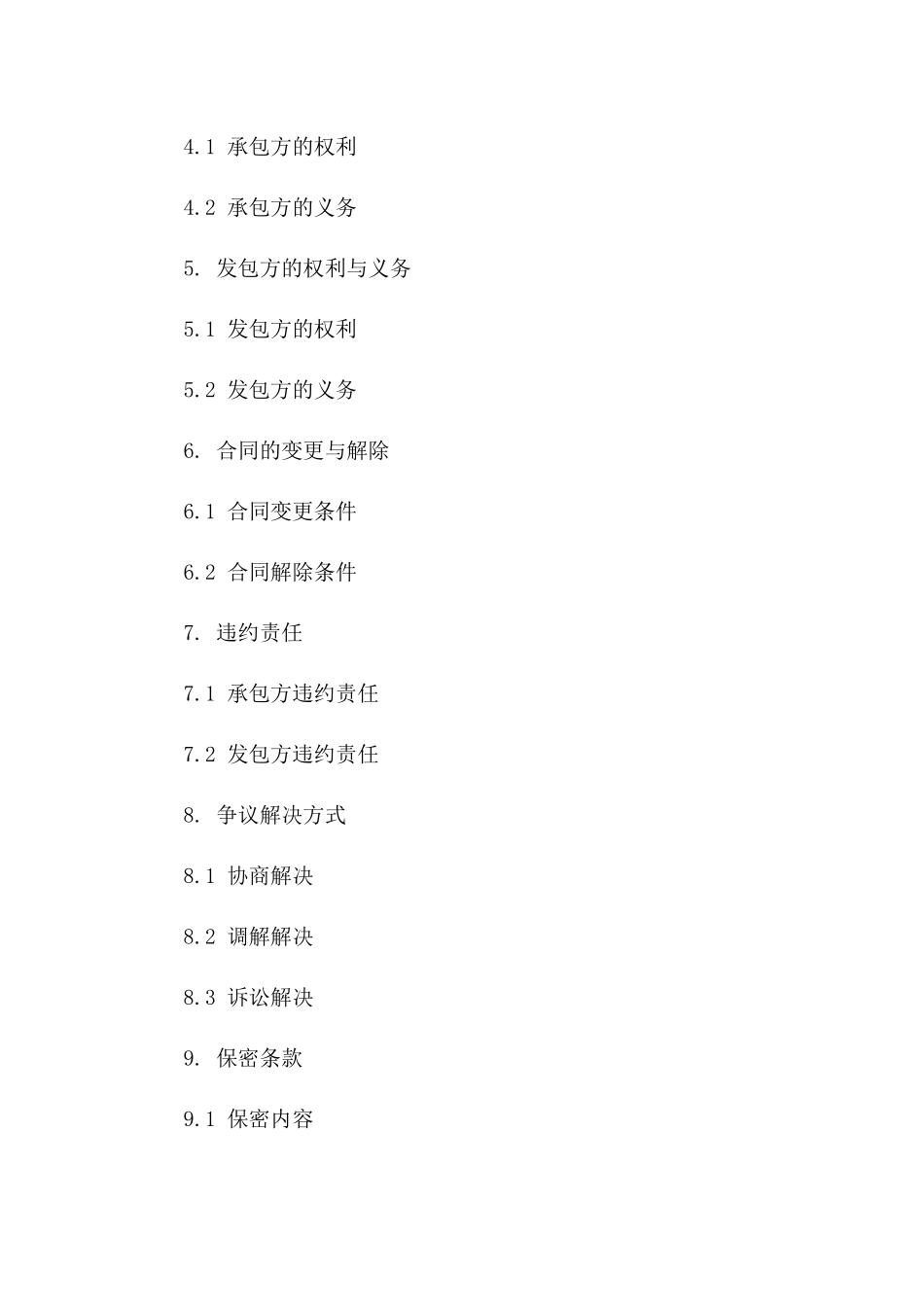 4.1 承包方的权利

4.2 承包方的义务

5. 发包方的权利与义务

5.1 发包方的权利

5.2 发包方的义务

6. 合同的变更与解除

6.1 合同变更条件

6.2 合同解除条件

7. 违约责任

7.1 承包方违约责任

7.2 发包方违约责任

8. 争议解决方式

8.1 协商解决

8.2 调解解决

8.3 诉讼解决

9. 保密条款

9.1 保密内容